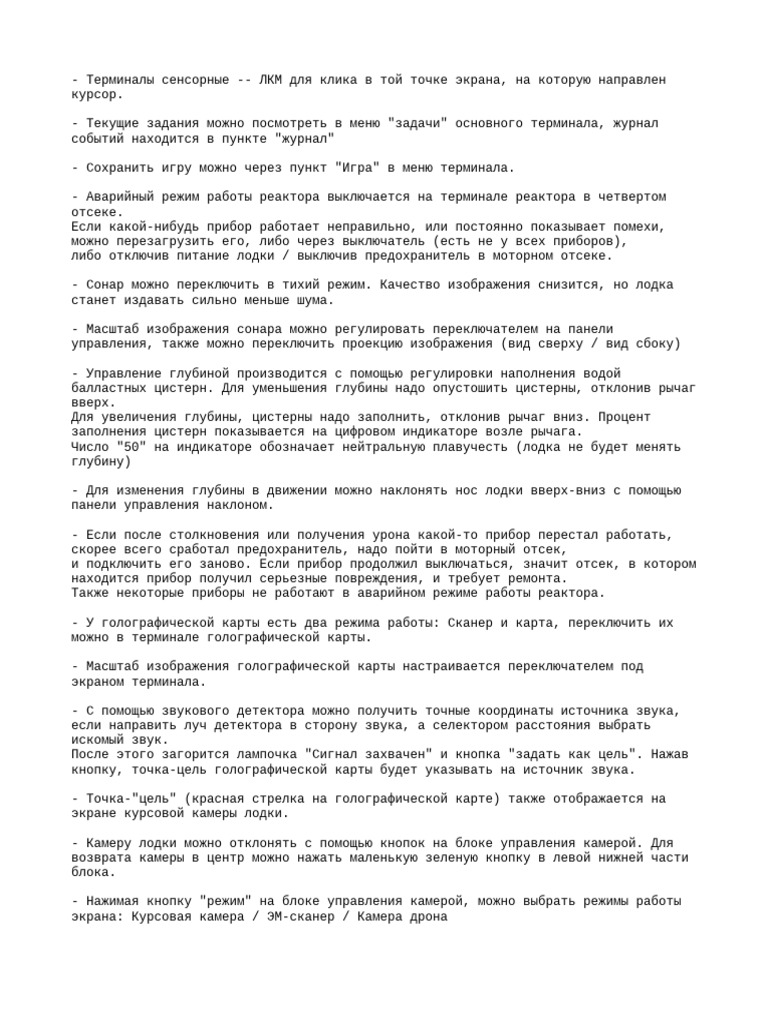 - Терминалы сенсорные -- ЛКМ для клика в той точке экрана, на которую направлен курсор.

- Текущие задания можно посмотреть в меню "задачи" основного терминала, журнал событий находится в пункте "журнал"

- Сохранить игру можно через пункт "Игра" в меню терминала.

- Аварийный режим работы реактора выключается на терминале реактора в четвертом отсеке.
Если какой-нибудь прибор работает неправильно, или постоянно показывает помехи, можно перезагрузить его, либо через выключатель (есть не у всех приборов), либо отключив питание лодки / выключив предохранитель в моторном отсеке.

- Сонар можно переключить в тихий режим. Качество изображения снизится, но лодка станет издавать сильно меньше шума.

- Масштаб изображения сонара можно регулировать переключателем на панели управления, также можно переключить проекцию изображения (вид сверху / вид сбоку)

- Управление глубиной производится с помощью регулировки наполнения водой балластных цистерн. Для уменьшения глубины надо опустошить цистерны, отклонив рычаг вверх.
Для увеличения глубины, цистерны надо заполнить, отклонив рычаг вниз. Процент заполнения цистерн показывается на цифровом индикаторе возле рычага.
Число "50" на индикаторе обозначает нейтральную плавучесть (лодка не будет менять глубину)

- Для изменения глубины в движении можно наклонять нос лодки вверх-вниз с помощью панели управления наклоном.

- Если после столкновения или получения урона какой-то прибор перестал работать, скорее всего сработал предохранитель, надо пойти в моторный отсек,
и подключить его заново. Если прибор продолжил выключаться, значит отсек, в котором находится прибор получил серьезные повреждения, и требует ремонта.
Также некоторые приборы не работают в аварийном режиме работы реактора.

- У голографической карты есть два режима работы: Сканер и карта, переключить их можно в терминале голографической карты.

- Масштаб изображения голографической карты настраивается переключателем под экраном терминала.

- С помощью звукового детектора можно получить точные координаты источника звука, если направить луч детектора в сторону звука, а селектором расстояния выбрать искомый звук.
После этого загорится лампочка "Сигнал захвачен" и кнопка "задать как цель". Нажав кнопку, точка-цель голографической карты будет указывать на источник звука.

- Точка-"цель" (красная стрелка на голографической карте) также отображается на экране курсовой камеры лодки.

- Камеру лодки можно отклонять с помощью кнопок на блоке управления камерой. Для возврата камеры в центр можно нажать маленькую зеленую кнопку в левой нижней части блока.

- Нажимая кнопку "режим" на блоке управления камерой, можно выбрать режимы работы экрана: Курсовая камера / ЭМ-сканер / Камера дрона